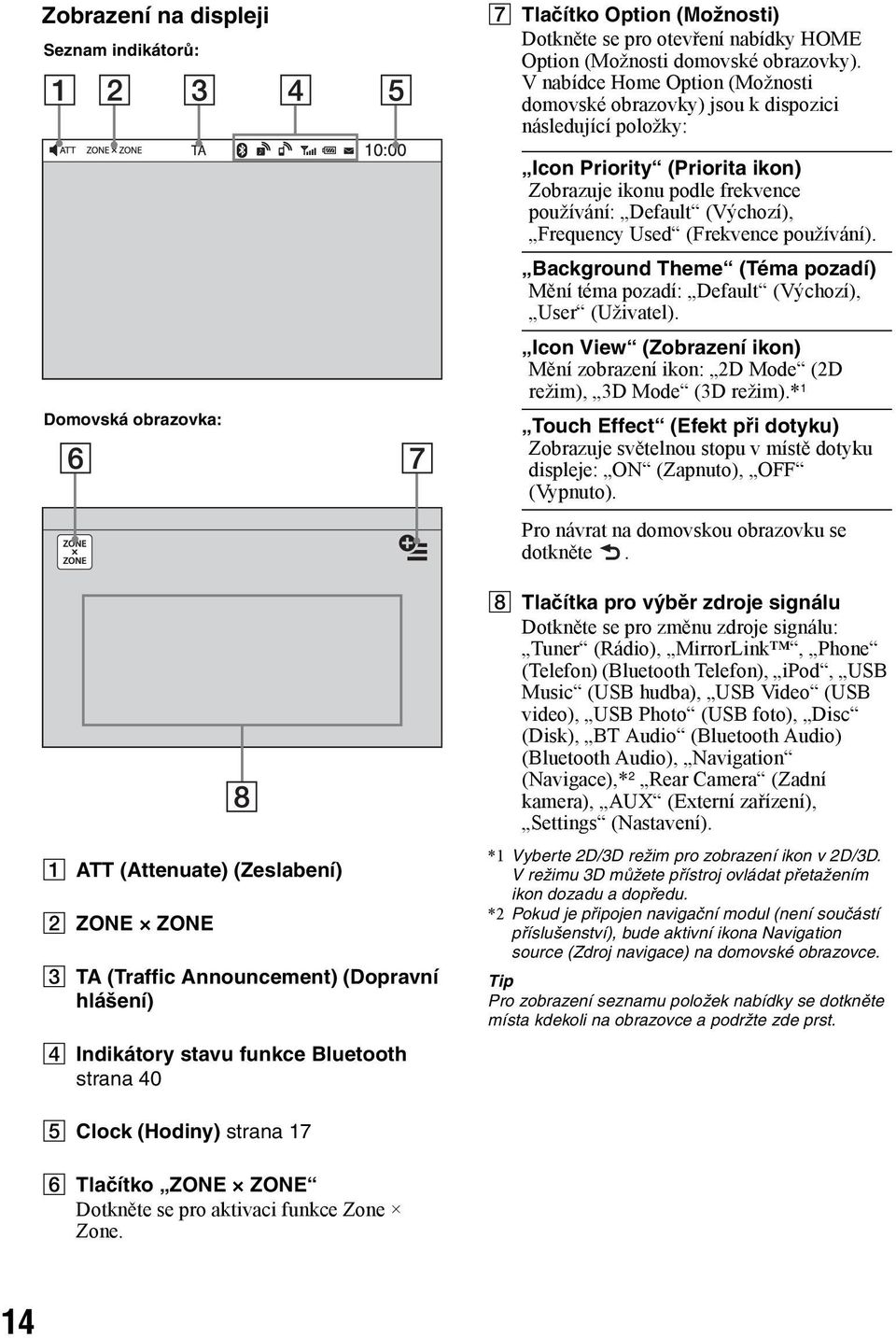 Zobrazení na displeji

Seznam indikátorů:

1 2 3 4 5

ATT ZONE × ZONE TA 10:00

Domovská obrazovka:

6 7

ZONE × ZONE

8

1 ATT (Attenuate) (Zeslabení)

2 ZONE × ZONE

3 TA (Traffic Announcement) (Dopravní hlášení)

4 Indikátory stavu funkce Bluetooth strana 40

5 Clock (Hodiny) strana 17

6 Tlačítko „ZONE × ZONE“
Dotkněte se pro aktivaci funkce Zone × Zone.

7 Tlačítko Option (Možnosti)
Dotkněte se pro otevření nabídky HOME Option (Možnosti domovské obrazovky). V nabídce Home Option (Možnosti domovské obrazovky) jsou k dispozici následující položky:

„Icon Priority“ (Priorita ikon)
Zobrazuje ikonu podle frekvence používání: „Default“ (Výchozí), „Frequency Used“ (Frekvence používání).

„Background Theme“ (Téma pozadí)
Mění téma pozadí: „Default“ (Výchozí), „User“ (Uživatel).

„Icon View“ (Zobrazení ikon)
Mění zobrazení ikon: „2D Mode“ (2D režim), „3D Mode“ (3D režim).*¹

„Touch Effect“ (Efekt při dotyku)
Zobrazuje světelnou stopu v místě dotyku displeje: „ON“ (Zapnuto), „OFF“ (Vypnuto).

Pro návrat na domovskou obrazovku se dotkněte .

8 Tlačítka pro výběr zdroje signálu
Dotkněte se pro změnu zdroje signálu: „Tuner“ (Rádio), „MirrorLink™“, „Phone“ (Telefon) (Bluetooth Telefon), „iPod“, „USB Music“ (USB hudba), „USB Video“ (USB video), „USB Photo“ (USB foto), „Disc“ (Disk), „BT Audio“ (Bluetooth Audio) (Bluetooth Audio), „Navigation“ (Navigace),*² „Rear Camera“ (Zadní kamera), „AUX“ (Externí zařízení), „Settings“ (Nastavení).

*1 Vyberte 2D/3D režim pro zobrazení ikon v 2D/3D. V režimu 3D můžete přístroj ovládat přetažením ikon dozadu a dopředu.
*2 Pokud je připojen navigační modul (není součástí příslušenství), bude aktivní ikona Navigation source (Zdroj navigace) na domovské obrazovce.

Tip
Pro zobrazení seznamu položek nabídky se dotkněte místa kdekoli na obrazovce a podržte zde prst.

14